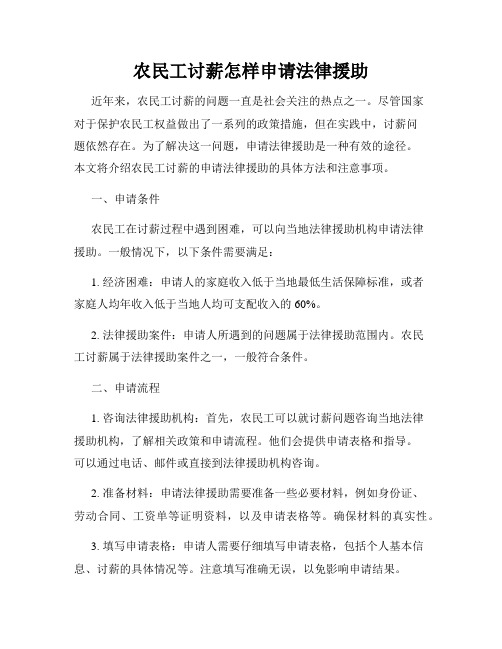 农民工讨薪怎样申请法律援助

近年来，农民工讨薪的问题一直是社会关注的热点之一。尽管国家对于保护农民工权益做出了一系列的政策措施，但在实践中，讨薪问题依然存在。为了解决这一问题，申请法律援助是一种有效的途径。本文将介绍农民工讨薪的申请法律援助的具体方法和注意事项。

一、申请条件

农民工在讨薪过程中遇到困难，可以向当地法律援助机构申请法律援助。一般情况下，以下条件需要满足：

1. 经济困难：申请人的家庭收入低于当地最低生活保障标准，或者家庭人均年收入低于当地人均可支配收入的 60%。

2. 法律援助案件：申请人所遇到的问题属于法律援助范围内。农民工讨薪属于法律援助案件之一，一般符合条件。

二、申请流程

1. 咨询法律援助机构：首先，农民工可以就讨薪问题咨询当地法律援助机构，了解相关政策和申请流程。他们会提供申请表格和指导。可以通过电话、邮件或直接到法律援助机构咨询。

2. 准备材料：申请法律援助需要准备一些必要材料，例如身份证、劳动合同、工资单等证明资料，以及申请表格等。确保材料的真实性。

3. 填写申请表格：申请人需要仔细填写申请表格，包括个人基本信息、讨薪的具体情况等。注意填写准确无误，以免影响申请结果。